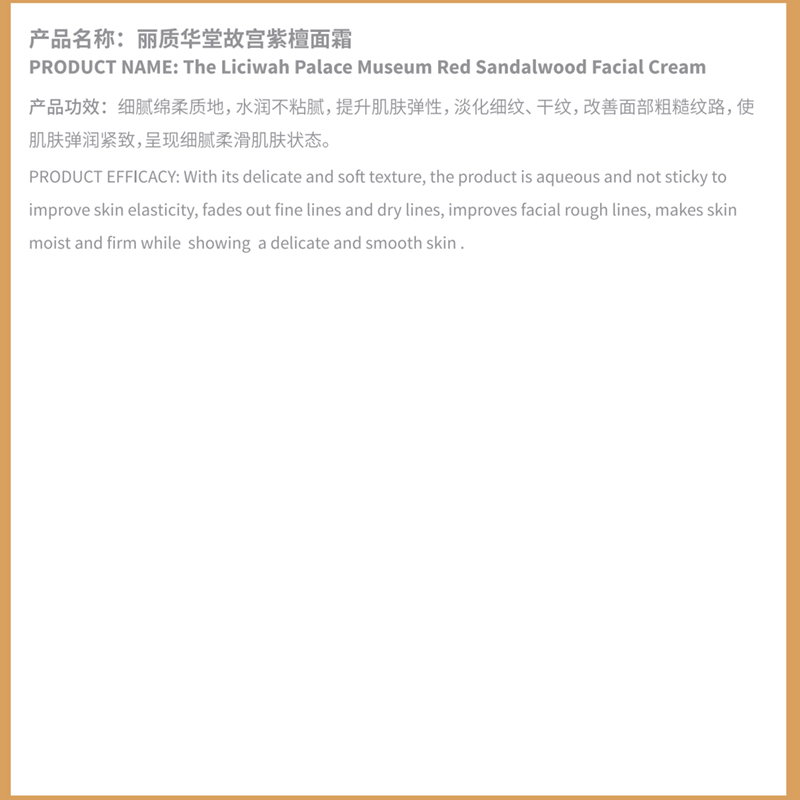 产品名称：丽质华堂故宫紫檀面霜
PRODUCT NAME: The Liciwah Palace Museum Red Sandalwood Facial Cream

产品功效：细腻绵柔质地，水润不粘腻，提升肌肤弹性，淡化细纹、干纹，改善面部粗糙纹路，使肌肤弹润紧致，呈现细腻柔滑肌肤状态。

PRODUCT EFFICACY: With its delicate and soft texture, the product is aqueous and not sticky to improve skin elasticity, fades out fine lines and dry lines, improves facial rough lines, makes skin moist and firm while showing a delicate and smooth skin .